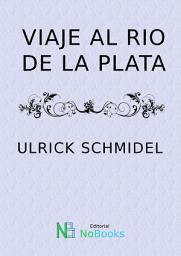 VIAJE AL RIO DE LA PLATA

ULRICK SCHMIDEL

NB Editorial NoBooks